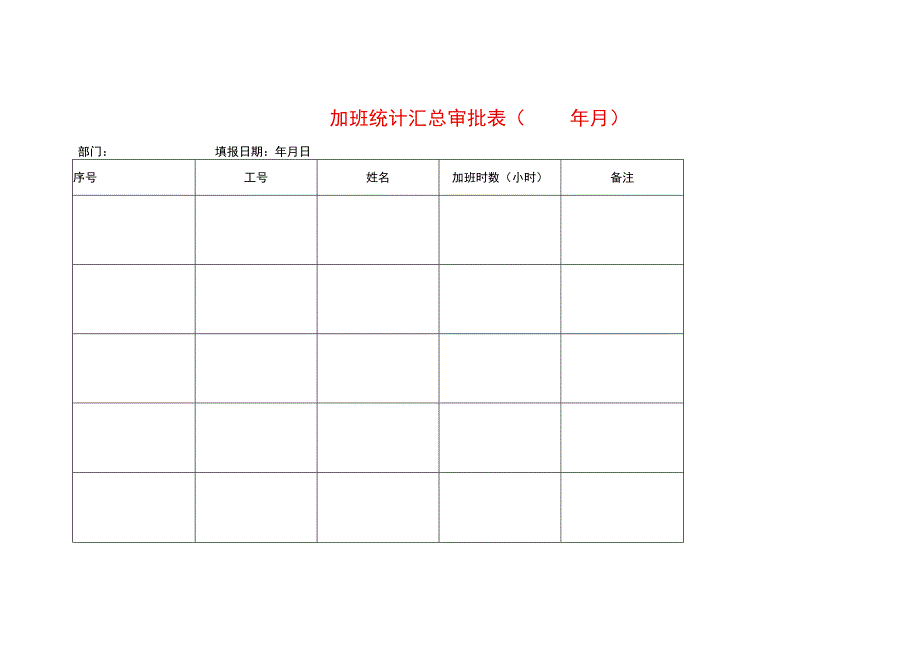 加班统计汇总审批表（　　年月）

部门：　　　　　　填报日期：年月日

| 序号 | 工号 | 姓名 | 加班时数（小时） | 备注 |
|---|---|---|---|---|
| | | | | |
| | | | | |
| | | | | |
| | | | | |
| | | | | |